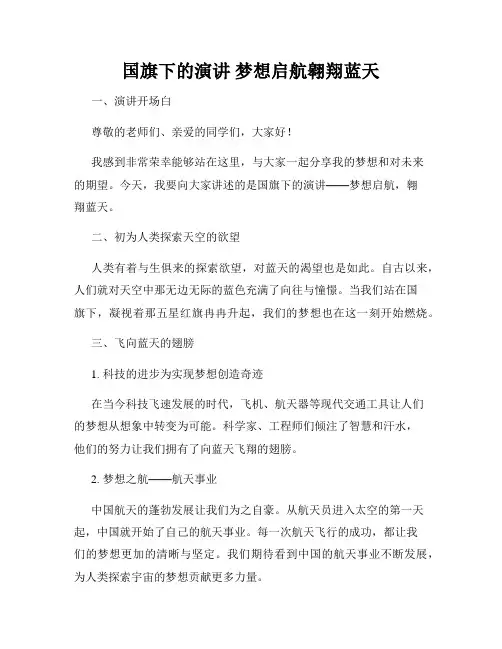 国旗下的演讲 梦想启航翱翔蓝天

一、演讲开场白

尊敬的老师们、亲爱的同学们，大家好！

我感到非常荣幸能够站在这里，与大家一起分享我的梦想和对未来的期望。今天，我要向大家讲述的是国旗下的演讲——梦想启航，翱翔蓝天。

二、初为人类探索天空的欲望

人类有着与生俱来的探索欲望，对蓝天的渴望也是如此。自古以来，人们就对天空中那无边无际的蓝色充满了向往与憧憬。当我们站在国旗下，凝视着那五星红旗冉冉升起，我们的梦想也在这一刻开始燃烧。

三、飞向蓝天的翅膀

1. 科技的进步为实现梦想创造奇迹

在当今科技飞速发展的时代，飞机、航天器等现代交通工具让人们的梦想从想象中转变为可能。科学家、工程师们倾注了智慧和汗水，他们的努力让我们拥有了向蓝天飞翔的翅膀。

2. 梦想之航——航天事业

中国航天的蓬勃发展让我们为之自豪。从航天员进入太空的第一天起，中国就开始了自己的航天事业。每一次航天飞行的成功，都让我们的梦想更加的清晰与坚定。我们期待看到中国的航天事业不断发展，为人类探索宇宙的梦想贡献更多力量。